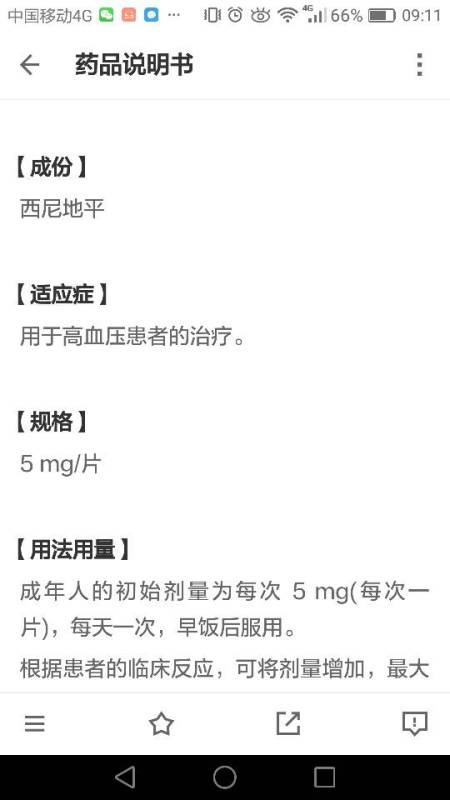 中国移动4G ··· 4G 66% 09:11

药品说明书

【成份】
西尼地平

【适应症】
用于高血压患者的治疗。

【规格】
5 mg/片

【用法用量】
成年人的初始剂量为每次 5 mg(每次一片)，每天一次，早饭后服用。
根据患者的临床反应，可将剂量增加，最大